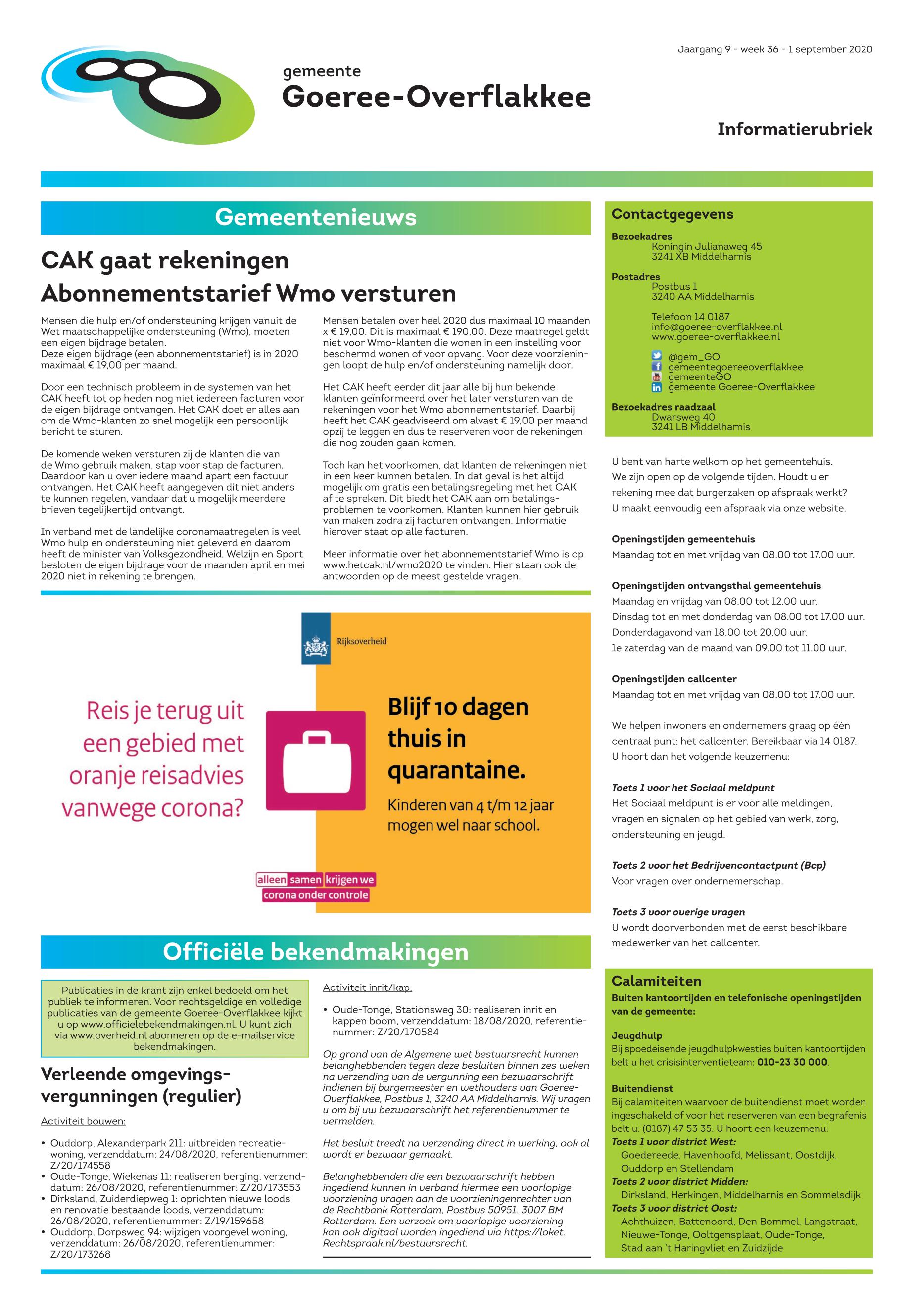 Jaargang 9 - week 36 - 1 september 2020

gemeente
Goeree-Overflakkee

Informatierubriek

Gemeentenieuws

CAK gaat rekeningen Abonnementstarief Wmo versturen

Mensen die hulp en/of ondersteuning krijgen vanuit de Wet maatschappelijke ondersteuning (Wmo), moeten een eigen bijdrage betalen.
Deze eigen bijdrage (een abonnementstarief) is in 2020 maximaal € 19,00 per maand.

Door een technisch probleem in de systemen van het CAK heeft tot op heden nog niet iedereen facturen voor de eigen bijdrage ontvangen. Het CAK doet er alles aan om de Wmo-klanten zo snel mogelijk een persoonlijk bericht te sturen.

De komende weken versturen zij de klanten die van de Wmo gebruik maken, stap voor stap de facturen. Daardoor kan u over iedere maand apart een factuur ontvangen. Het CAK heeft aangegeven dit niet anders te kunnen regelen, vandaar dat u mogelijk meerdere brieven tegelijkertijd ontvangt.

In verband met de landelijke coronamaatregelen is veel Wmo hulp en ondersteuning niet geleverd en daarom heeft de minister van Volksgezondheid, Welzijn en Sport besloten de eigen bijdrage voor de maanden april en mei 2020 niet in rekening te brengen.

Mensen betalen over heel 2020 dus maximaal 10 maanden x € 19,00. Dit is maximaal € 190,00. Deze maatregel geldt niet voor Wmo-klanten die wonen in een instelling voor beschermd wonen of voor opvang. Voor deze voorzieningen loopt de hulp en/of ondersteuning namelijk door.

Het CAK heeft eerder dit jaar alle bij hun bekende klanten geïnformeerd over het later versturen van de rekeningen voor het Wmo abonnementstarief. Daarbij heeft het CAK geadviseerd om alvast € 19,00 per maand opzij te leggen en dus te reserveren voor de rekeningen die nog zouden gaan komen.

Toch kan het voorkomen, dat klanten de rekeningen niet in een keer kunnen betalen. In dat geval is het altijd mogelijk om gratis een betalingsregeling met het CAK af te spreken. Dit biedt het CAK aan om betalingsproblemen te voorkomen. Klanten kunnen hier gebruik van maken zodra zij facturen ontvangen. Informatie hierover staat op alle facturen.

Meer informatie over het abonnementstarief Wmo is op www.hetcak.nl/wmo2020 te vinden. Hier staan ook de antwoorden op de meest gestelde vragen.

Rijksoverheid

Reis je terug uit een gebied met oranje reisadvies vanwege corona?

Blijf 10 dagen thuis in quarantaine.

Kinderen van 4 t/m 12 jaar mogen wel naar school.

alleen samen krijgen we corona onder controle

Officiële bekendmakingen

Publicaties in de krant zijn enkel bedoeld om het publiek te informeren. Voor rechtsgeldige en volledige publicaties van de gemeente Goeree-Overflakkee kijkt u op www.officielebekendmakingen.nl. U kunt zich via www.overheid.nl abonneren op de e-mailservice bekendmakingen.

Verleende omgevingsvergunningen (regulier)

Activiteit bouwen:

• Ouddorp, Alexanderpark 211: uitbreiden recreatiewoning, verzenddatum: 24/08/2020, referentienummer: Z/20/174558
• Oude-Tonge, Wiekenas 11: realiseren berging, verzenddatum: 26/08/2020, referentienummer: Z/20/173553
• Dirksland, Zuiderdiepweg 1: oprichten nieuwe loods en renovatie bestaande loods, verzenddatum: 26/08/2020, referentienummer: Z/19/159658
• Ouddorp, Dorpsweg 94: wijzigen voorgevel woning, verzenddatum: 26/08/2020, referentienummer: Z/20/173268

Activiteit inrit/kap:

• Oude-Tonge, Stationsweg 30: realiseren inrit en kappen boom, verzenddatum: 18/08/2020, referentienummer: Z/20/170584

Op grond van de Algemene wet bestuursrecht kunnen belanghebbenden tegen deze besluiten binnen zes weken na verzending van de vergunning een bezwaarschrift indienen bij burgemeester en wethouders van Goeree-Overflakkee, Postbus 1, 3240 AA Middelharnis. Wij vragen u om bij uw bezwaarschrift het referentienummer te vermelden.

Het besluit treedt na verzending direct in werking, ook al wordt er bezwaar gemaakt.

Belanghebbenden die een bezwaarschrift hebben ingediend kunnen in verband hiermee een voorlopige voorziening vragen aan de voorzieningenrechter van de Rechtbank Rotterdam, Postbus 50951, 3007 BM Rotterdam. Een verzoek om voorlopige voorziening kan ook digitaal worden ingediend via https://loket.Rechtspraak.nl/bestuursrecht.

Contactgegevens
Bezoekadres
Koningin Julianaweg 45
3241 XB Middelharnis
Postadres
Postbus 1
3240 AA Middelharnis

Telefoon 14 0187
info@goeree-overflakkee.nl
www.goeree-overflakkee.nl

@gem_GO
gemeentegoereeoverflakkee
gemeenteGO
gemeente Goeree-Overflakkee
Bezoekadres raadzaal
Dwarsweg 40
3241 LB Middelharnis

U bent van harte welkom op het gemeentehuis. We zijn open op de volgende tijden. Houdt u er rekening mee dat burgerzaken op afspraak werkt? U maakt eenvoudig een afspraak via onze website.

Openingstijden gemeentehuis
Maandag tot en met vrijdag van 08.00 tot 17.00 uur.

Openingstijden ontvangsthal gemeentehuis
Maandag en vrijdag van 08.00 tot 12.00 uur.
Dinsdag tot en met donderdag van 08.00 tot 17.00 uur.
Donderdagavond van 18.00 tot 20.00 uur.
1e zaterdag van de maand van 09.00 tot 11.00 uur.

Openingstijden callcenter
Maandag tot en met vrijdag van 08.00 tot 17.00 uur.

We helpen inwoners en ondernemers graag op één centraal punt: het callcenter. Bereikbaar via 14 0187. U hoort dan het volgende keuzemenu:

Toets 1 voor het Sociaal meldpunt
Het Sociaal meldpunt is er voor alle meldingen, vragen en signalen op het gebied van werk, zorg, ondersteuning en jeugd.

Toets 2 voor het Bedrijvencontactpunt (Bcp)
Voor vragen over ondernemerschap.

Toets 3 voor overige vragen
U wordt doorverbonden met de eerst beschikbare medewerker van het callcenter.

Calamiteiten
Buiten kantoortijden en telefonische openingstijden van de gemeente:

Jeugdhulp
Bij spoedeisende jeugdhulpkwesties buiten kantoortijden belt u het crisisinterventieteam: 010-23 30 000.

Buitendienst
Bij calamiteiten waarvoor de buitendienst moet worden ingeschakeld of voor het reserveren van een begrafenis belt u: (0187) 47 53 35. U hoort een keuzemenu:
Toets 1 voor district West:
Goedereede, Havenhoofd, Melissant, Oostdijk, Ouddorp en Stellendam
Toets 2 voor district Midden:
Dirksland, Herkingen, Middelharnis en Sommelsdijk
Toets 3 voor district Oost:
Achthuizen, Battenoord, Den Bommel, Langstraat, Nieuwe-Tonge, Ooltgensplaat, Oude-Tonge, Stad aan 't Haringvliet en Zuidzijde